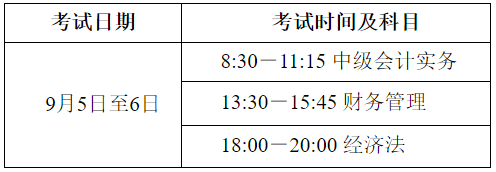 | 考试日期 | 考试时间及科目 |
|---|---|
| 9月5日至6日 | 8:30—11:15 中级会计实务 |
| | 13:30—15:45 财务管理 |
| | 18:00—20:00 经济法 |